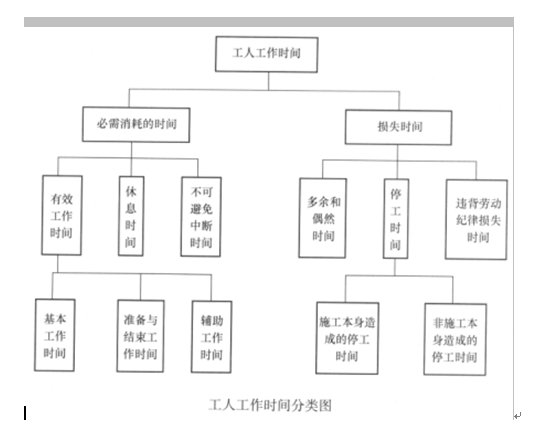 工人工作时间

必需消耗的时间

损失时间

有效工作时间

休息时间

不可避免中断时间

多余和偶然时间

停工时间

违背劳动纪律损失时间

基本工作时间

准备与结束工作时间

辅助工作时间

施工本身造成的停工时间

非施工本身造成的停工时间

工人工作时间分类图